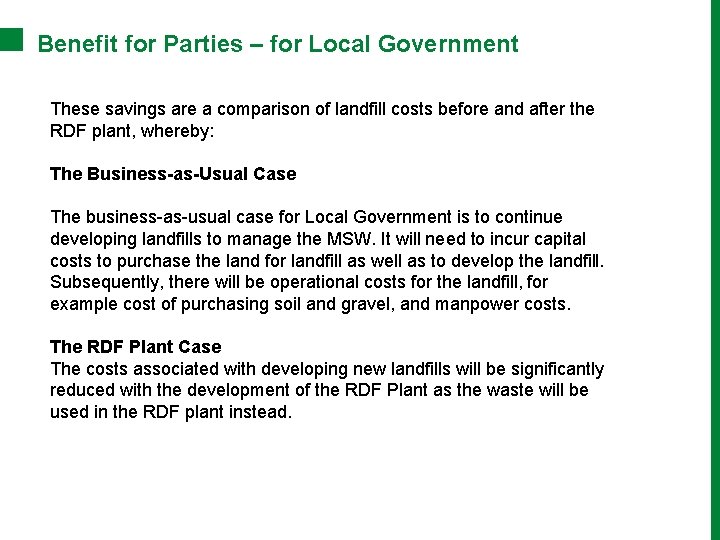 Benefit for Parties – for Local Government

These savings are a comparison of landfill costs before and after the RDF plant, whereby:

The Business-as-Usual Case

The business-as-usual case for Local Government is to continue developing landfills to manage the MSW. It will need to incur capital costs to purchase the land for landfill as well as to develop the landfill. Subsequently, there will be operational costs for the landfill, for example cost of purchasing soil and gravel, and manpower costs.

The RDF Plant Case
The costs associated with developing new landfills will be significantly reduced with the development of the RDF Plant as the waste will be used in the RDF plant instead.